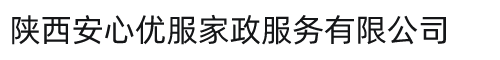 陕西安心优服家政服务有限公司